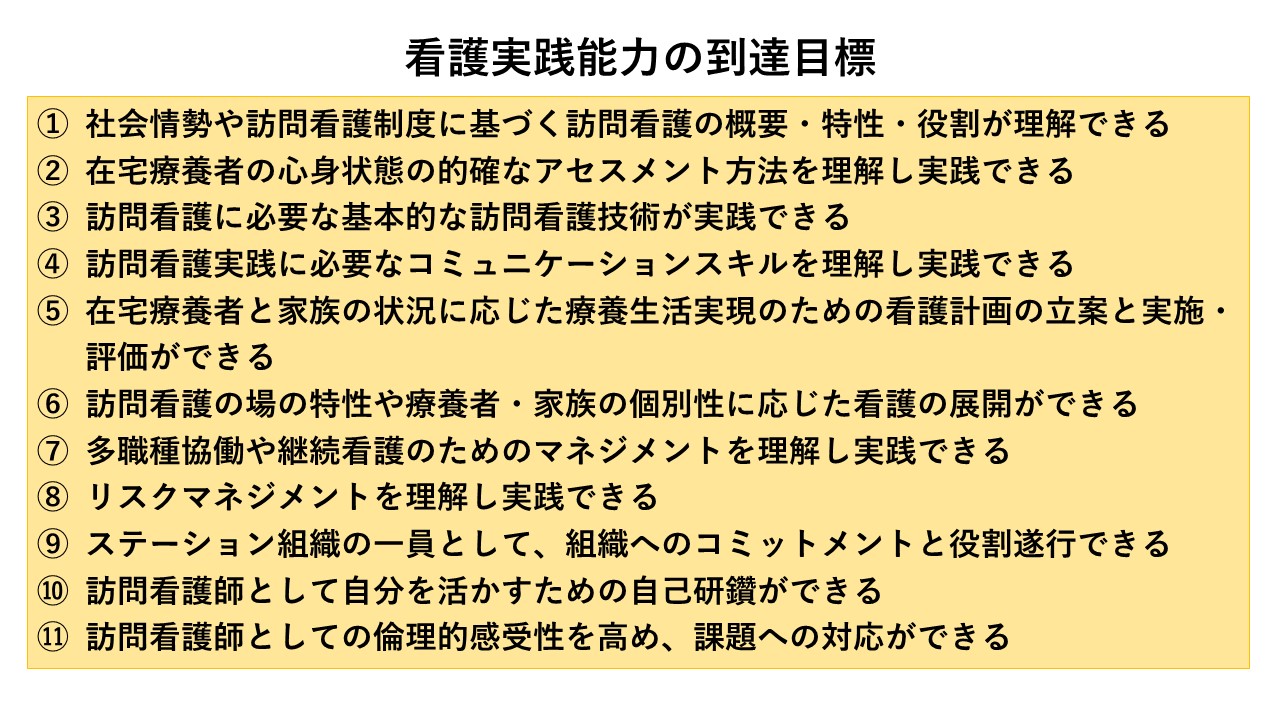 看護実践能力の到達目標

① 社会情勢や訪問看護制度に基づく訪問看護の概要・特性・役割が理解できる
② 在宅療養者の心身状態の的確なアセスメント方法を理解し実践できる
③ 訪問看護に必要な基本的な訪問看護技術が実践できる
④ 訪問看護実践に必要なコミュニケーションスキルを理解し実践できる
⑤ 在宅療養者と家族の状況に応じた療養生活実現のための看護計画の立案と実施・評価ができる
⑥ 訪問看護の場の特性や療養者・家族の個別性に応じた看護の展開ができる
⑦ 多職種協働や継続看護のためのマネジメントを理解し実践できる
⑧ リスクマネジメントを理解し実践できる
⑨ ステーション組織の一員として、組織へのコミットメントと役割遂行できる
⑩ 訪問看護師として自分を活かすための自己研鑽ができる
⑪ 訪問看護師としての倫理的感受性を高め、課題への対応ができる